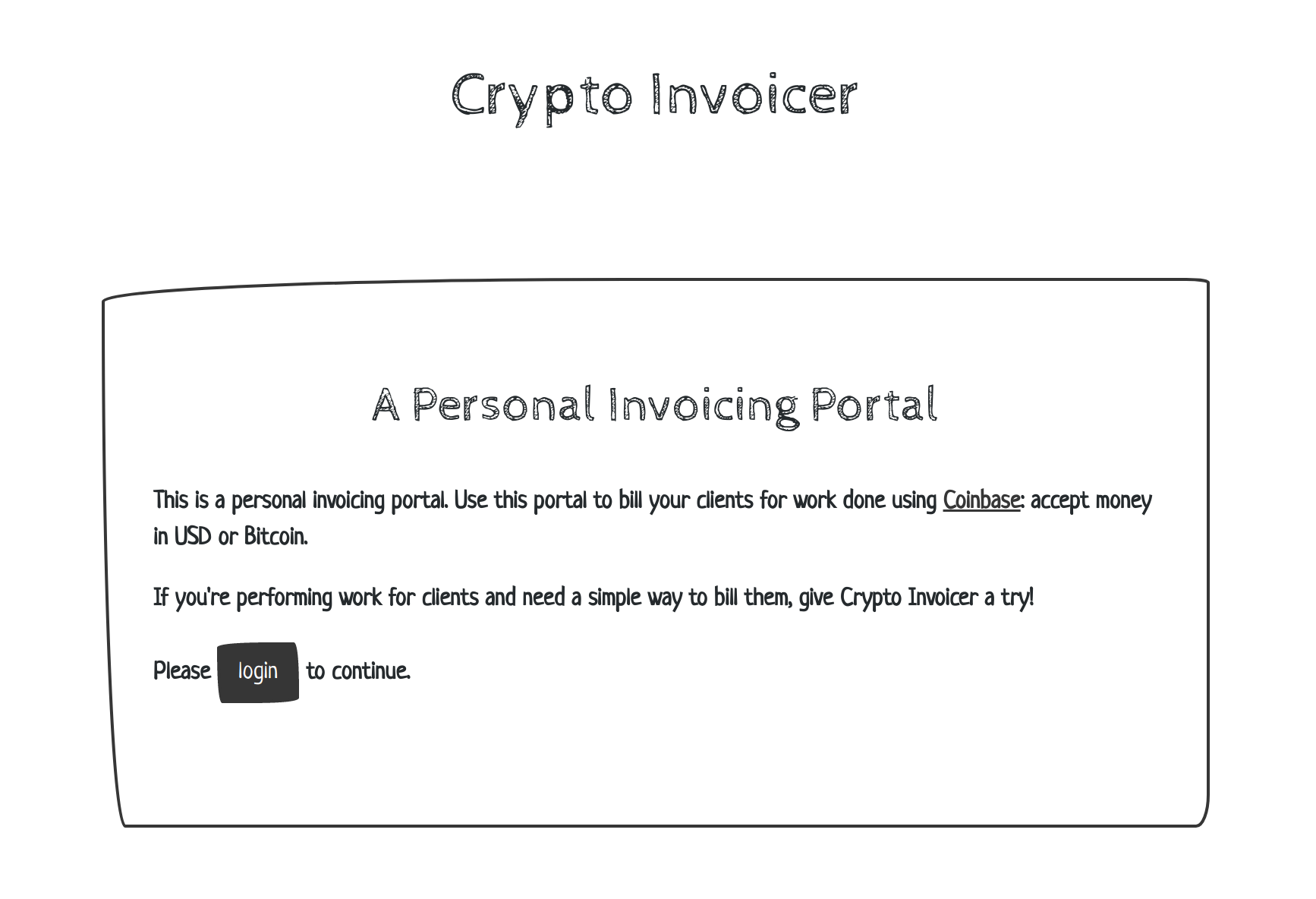 Crypto Invoicer

A Personal Invoicing Portal

This is a personal invoicing portal. Use this portal to bill your clients for work done using Coinbase: accept money in USD or Bitcoin.

If you're performing work for clients and need a simple way to bill them, give Crypto Invoicer a try!

Please login to continue.